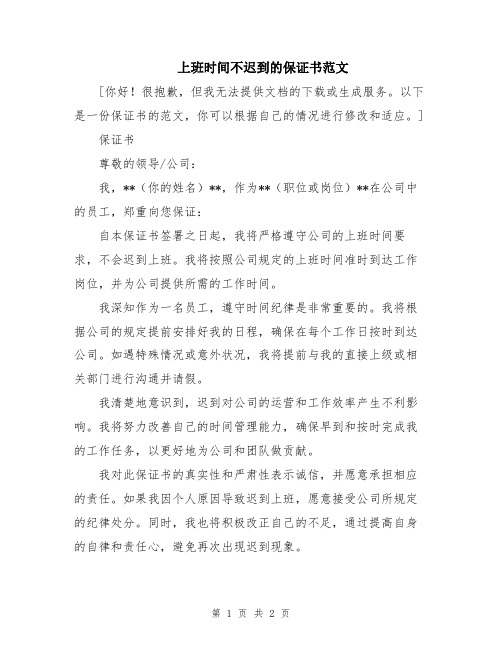 上班时间不迟到的保证书范文

[你好！很抱歉，但我无法提供文档的下载或生成服务。以下是一份保证书的范文，你可以根据自己的情况进行修改和适应。]

保证书

尊敬的领导/公司：

我，**（你的姓名）**，作为**（职位或岗位）**在公司中的员工，郑重向您保证：

自本保证书签署之日起，我将严格遵守公司的上班时间要求，不会迟到上班。我将按照公司规定的上班时间准时到达工作岗位，并为公司提供所需的工作时间。

我深知作为一名员工，遵守时间纪律是非常重要的。我将根据公司的规定提前安排好我的日程，确保在每个工作日按时到达公司。如遇特殊情况或意外状况，我将提前与我的直接上级或相关部门进行沟通并请假。

我清楚地意识到，迟到对公司的运营和工作效率产生不利影响。我将努力改善自己的时间管理能力，确保早到和按时完成我的工作任务，以更好地为公司和团队做贡献。

我对此保证书的真实性和严肃性表示诚信，并愿意承担相应的责任。如果我因个人原因导致迟到上班，愿意接受公司所规定的纪律处分。同时，我也将积极改正自己的不足，通过提高自身的自律和责任心，避免再次出现迟到现象。

第 1 页 共 2 页